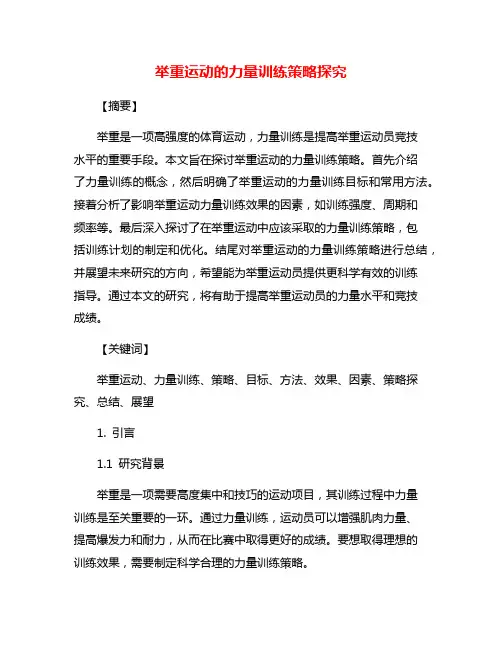 举重运动的力量训练策略探究

【摘要】

举重是一项高强度的体育运动，力量训练是提高举重运动员竞技水平的重要手段。本文旨在探讨举重运动的力量训练策略。首先介绍了力量训练的概念，然后明确了举重运动的力量训练目标和常用方法。接着分析了影响举重运动力量训练效果的因素，如训练强度、周期和频率等。最后深入探讨了在举重运动中应该采取的力量训练策略，包括训练计划的制定和优化。结尾对举重运动的力量训练策略进行总结，并展望未来研究的方向，希望能为举重运动员提供更科学有效的训练指导。通过本文的研究，将有助于提高举重运动员的力量水平和竞技成绩。

【关键词】

举重运动、力量训练、策略、目标、方法、效果、因素、策略探究、总结、展望

1. 引言

1.1 研究背景

举重是一项需要高度集中和技巧的运动项目，其训练过程中力量训练是至关重要的一环。通过力量训练，运动员可以增强肌肉力量、提高爆发力和耐力，从而在比赛中取得更好的成绩。要想取得理想的训练效果，需要制定科学合理的力量训练策略。